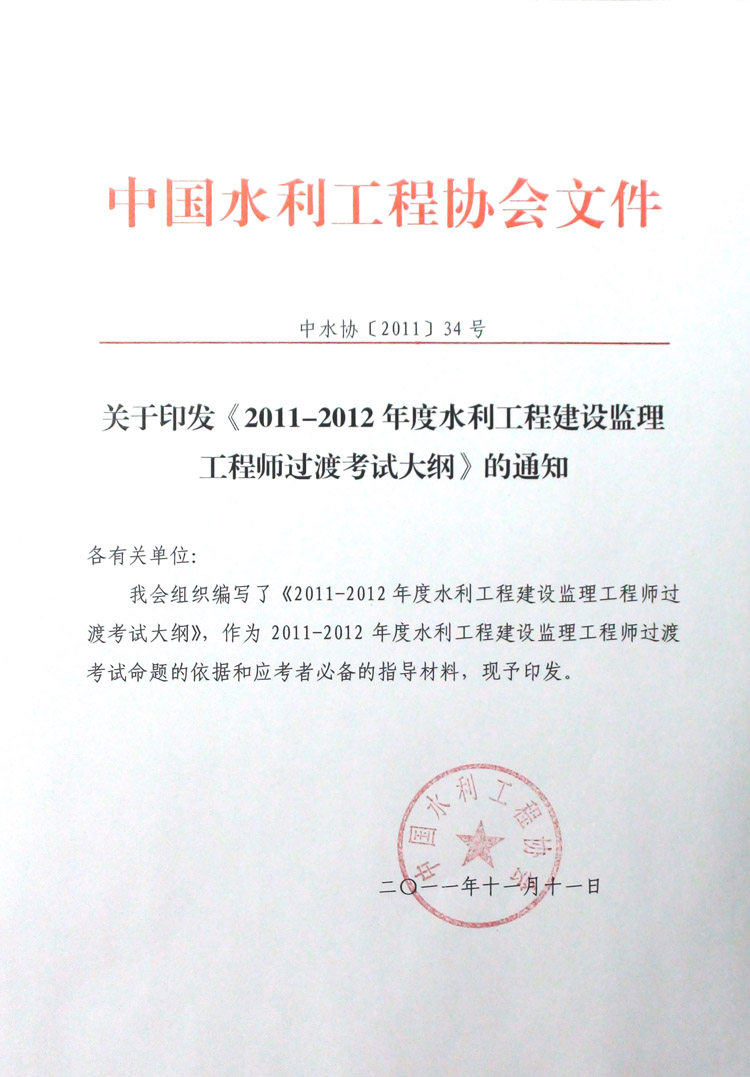 中国水利工程协会文件

中水协〔2011〕34号

关于印发《2011–2012年度水利工程建设监理工程师过渡考试大纲》的通知

各有关单位：

我会组织编写了《2011-2012年度水利工程建设监理工程师过渡考试大纲》，作为2011-2012年度水利工程建设监理工程师过渡考试命题的依据和应考者必备的指导材料，现予印发。

中国水利工程协会

二〇一一年十一月十一日